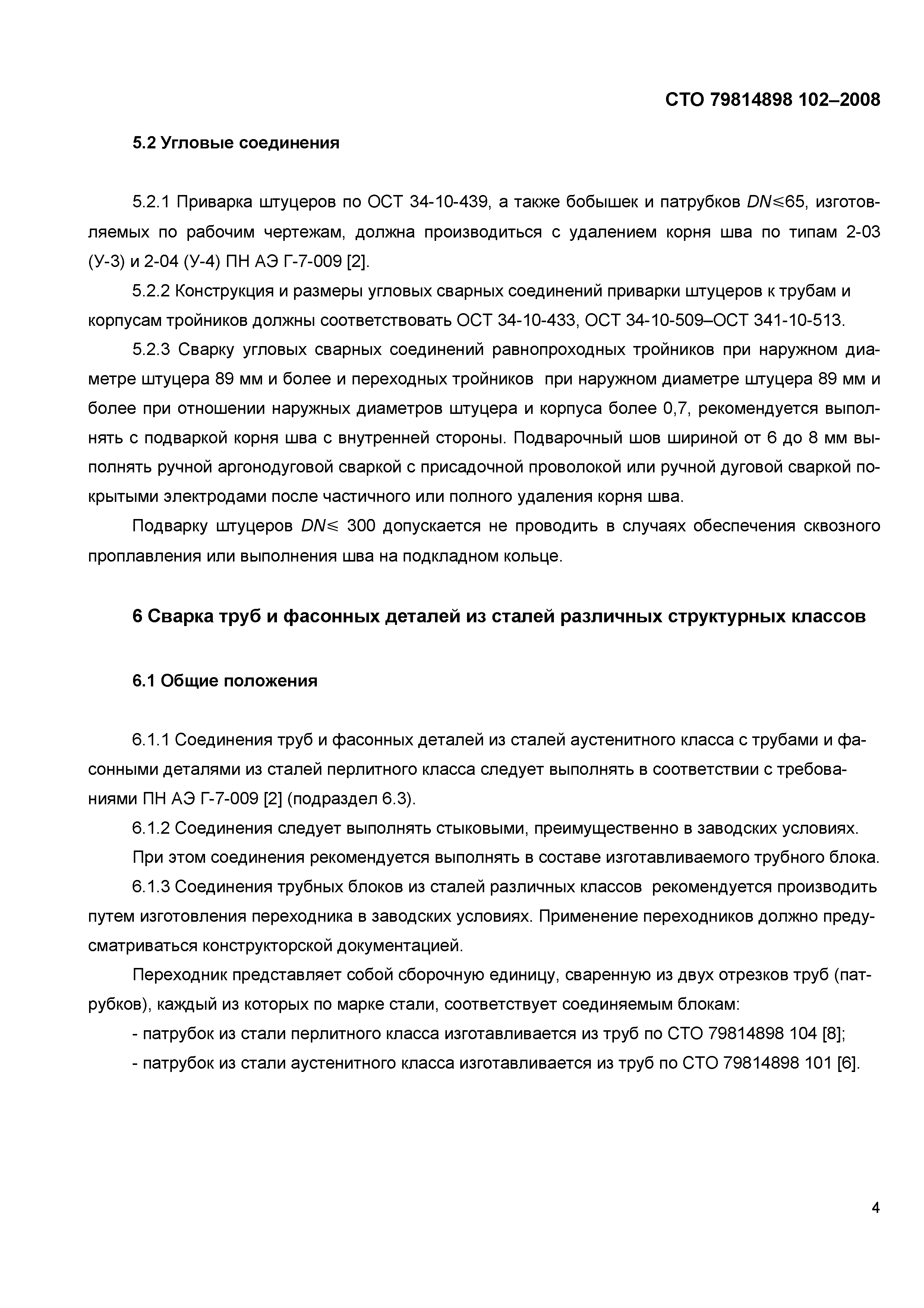 СТО 79814898 102–2008

5.2 Угловые соединения

5.2.1 Приварка штуцеров по ОСТ 34-10-439, а также бобышек и патрубков $DN \leqslant 65$, изготовляемых по рабочим чертежам, должна производиться с удалением корня шва по типам 2-03 (У-3) и 2-04 (У-4) ПН АЭ Г-7-009 [2].

5.2.2 Конструкция и размеры угловых сварных соединений приварки штуцеров к трубам и корпусам тройников должны соответствовать ОСТ 34-10-433, ОСТ 34-10-509–ОСТ 341-10-513.

5.2.3 Сварку угловых сварных соединений равнопроходных тройников при наружном диаметре штуцера 89 мм и более и переходных тройников при наружном диаметре штуцера 89 мм и более при отношении наружных диаметров штуцера и корпуса более 0,7, рекомендуется выполнять с подваркой корня шва с внутренней стороны. Подварочный шов шириной от 6 до 8 мм выполнять ручной аргонодуговой сваркой с присадочной проволокой или ручной дуговой сваркой покрытыми электродами после частичного или полного удаления корня шва.

Подварку штуцеров $DN \leqslant 300$ допускается не проводить в случаях обеспечения сквозного проплавления или выполнения шва на подкладном кольце.

6 Сварка труб и фасонных деталей из сталей различных структурных классов

6.1 Общие положения

6.1.1 Соединения труб и фасонных деталей из сталей аустенитного класса с трубами и фасонными деталями из сталей перлитного класса следует выполнять в соответствии с требованиями ПН АЭ Г-7-009 [2] (подраздел 6.3).

6.1.2 Соединения следует выполнять стыковыми, преимущественно в заводских условиях.

При этом соединения рекомендуется выполнять в составе изготавливаемого трубного блока.

6.1.3 Соединения трубных блоков из сталей различных классов рекомендуется производить путем изготовления переходника в заводских условиях. Применение переходников должно предусматриваться конструкторской документацией.

Переходник представляет собой сборочную единицу, сваренную из двух отрезков труб (патрубков), каждый из которых по марке стали, соответствует соединяемым блокам:

- патрубок из стали перлитного класса изготавливается из труб по СТО 79814898 104 [8];

- патрубок из стали аустенитного класса изготавливается из труб по СТО 79814898 101 [6].

4